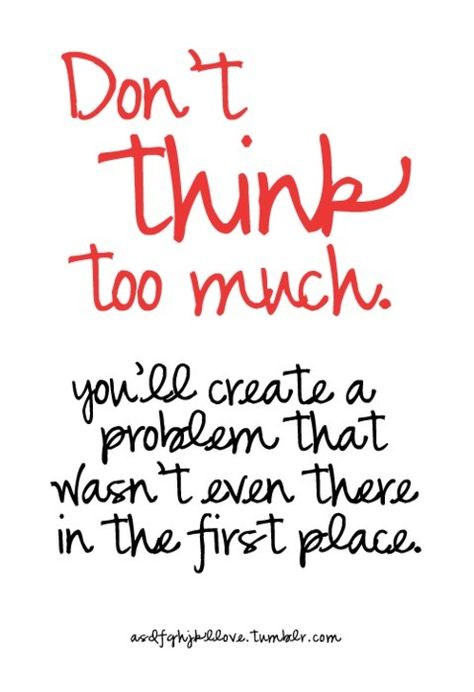 Don't think too much.

you'll create a problem that wasn't even there in the first place.

asdfghjkllove.tumblr.com